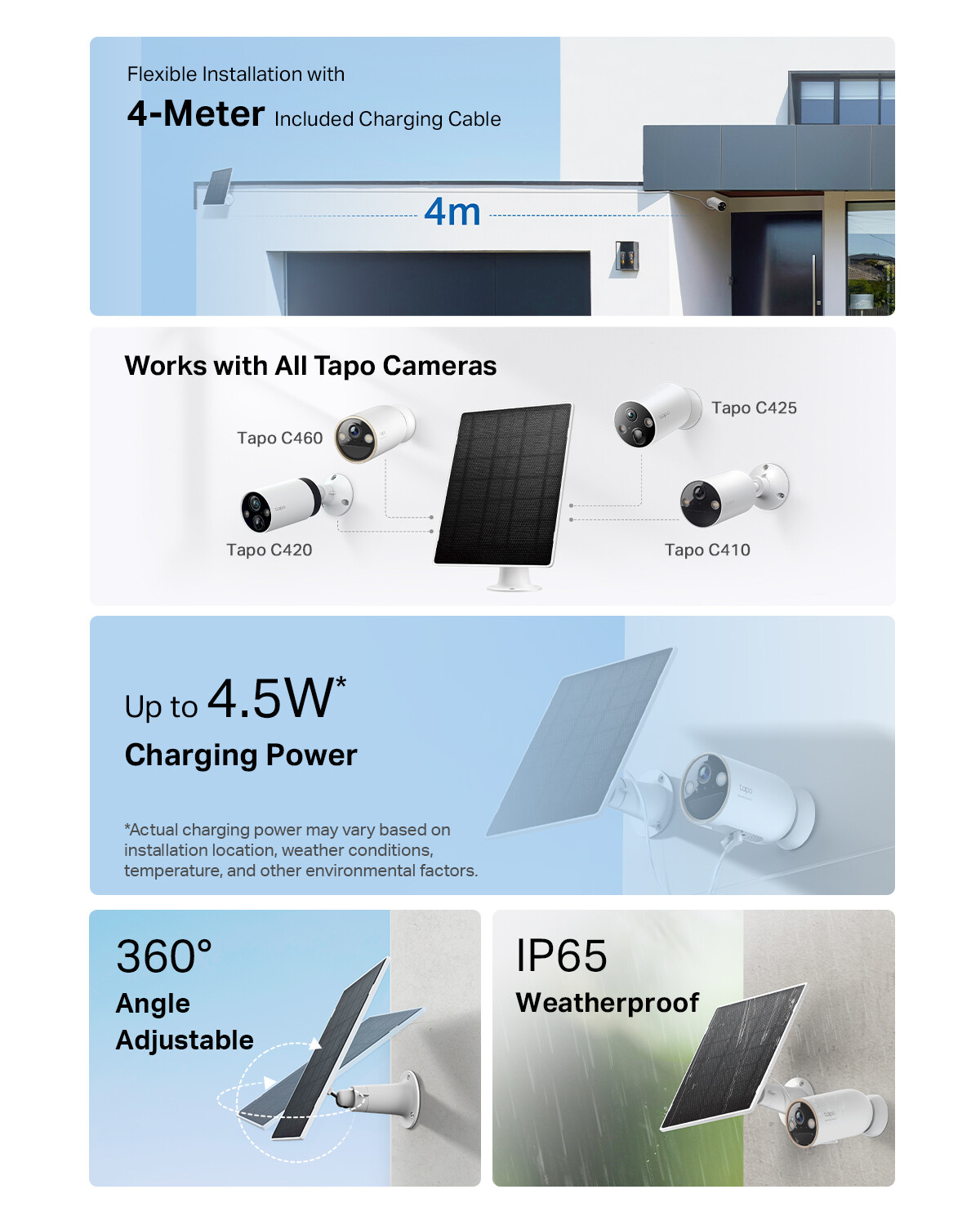 Flexible Installation with

4-Meter Included Charging Cable

4m

Works with All Tapo Cameras

Tapo C460

Tapo C420

Tapo C425

Tapo C410

Up to 4.5W*

Charging Power

*Actual charging power may vary based on installation location, weather conditions, temperature, and other environmental factors.

360°

Angle

Adjustable

IP65

Weatherproof